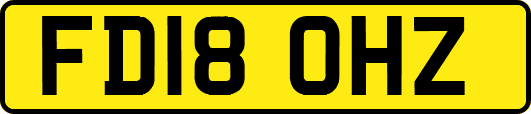 FD18 OHZ